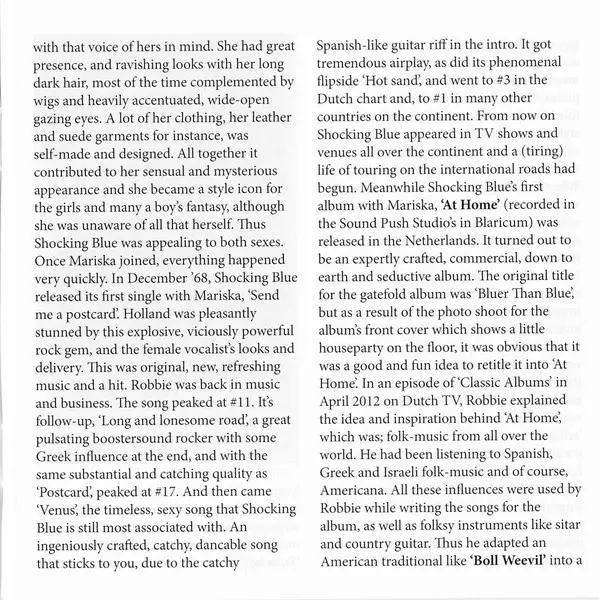 with that voice of hers in mind. She had great presence, and ravishing looks with her long dark hair, most of the time complemented by wigs and heavily accentuated, wide-open gazing eyes. A lot of her clothing, her leather and suede garments for instance, was self-made and designed. All together it contributed to her sensual and mysterious appearance and she became a style icon for the girls and many a boy's fantasy, although she was unaware of all that herself. Thus Shocking Blue was appealing to both sexes. Once Mariska joined, everything happened very quickly. In December '68, Shocking Blue released its first single with Mariska, 'Send me a postcard'. Holland was pleasantly stunned by this explosive, viciously powerful rock gem, and the female vocalist's looks and delivery. This was original, new, refreshing music and a hit. Robbie was back in music and business. The song peaked at #11. It's follow-up, 'Long and lonesome road', a great pulsating boostersound rocker with some Greek influence at the end, and with the same substantial and catching quality as 'Postcard', peaked at #17. And then came 'Venus', the timeless, sexy song that Shocking Blue is still most associated with. An ingeniously crafted, catchy, dancable song that sticks to you, due to the catchy

Spanish-like guitar riff in the intro. It got tremendous airplay, as did its phenomenal flipside 'Hot sand', and went to #3 in the Dutch chart and, to #1 in many other countries on the continent. From now on Shocking Blue appeared in TV shows and venues all over the continent and a (tiring) life of touring on the international roads had begun. Meanwhile Shocking Blue's first album with Mariska, **'At Home'** (recorded in the Sound Push Studio's in Blaricum) was released in the Netherlands. It turned out to be an expertly crafted, commercial, down to earth and seductive album. The original title for the gatefold album was 'Bluer Than Blue', but as a result of the photo shoot for the album's front cover which shows a little houseparty on the floor, it was obvious that it was a good and fun idea to retitle it into 'At Home'. In an episode of 'Classic Albums' in April 2012 on Dutch TV, Robbie explained the idea and inspiration behind 'At Home', which was; folk-music from all over the world. He had been listening to Spanish, Greek and Israeli folk-music and of course, Americana. All these influences were used by Robbie while writing the songs for the album, as well as folksy instruments like sitar and country guitar. Thus he adapted an American traditional like **'Boll Weevil'** into a